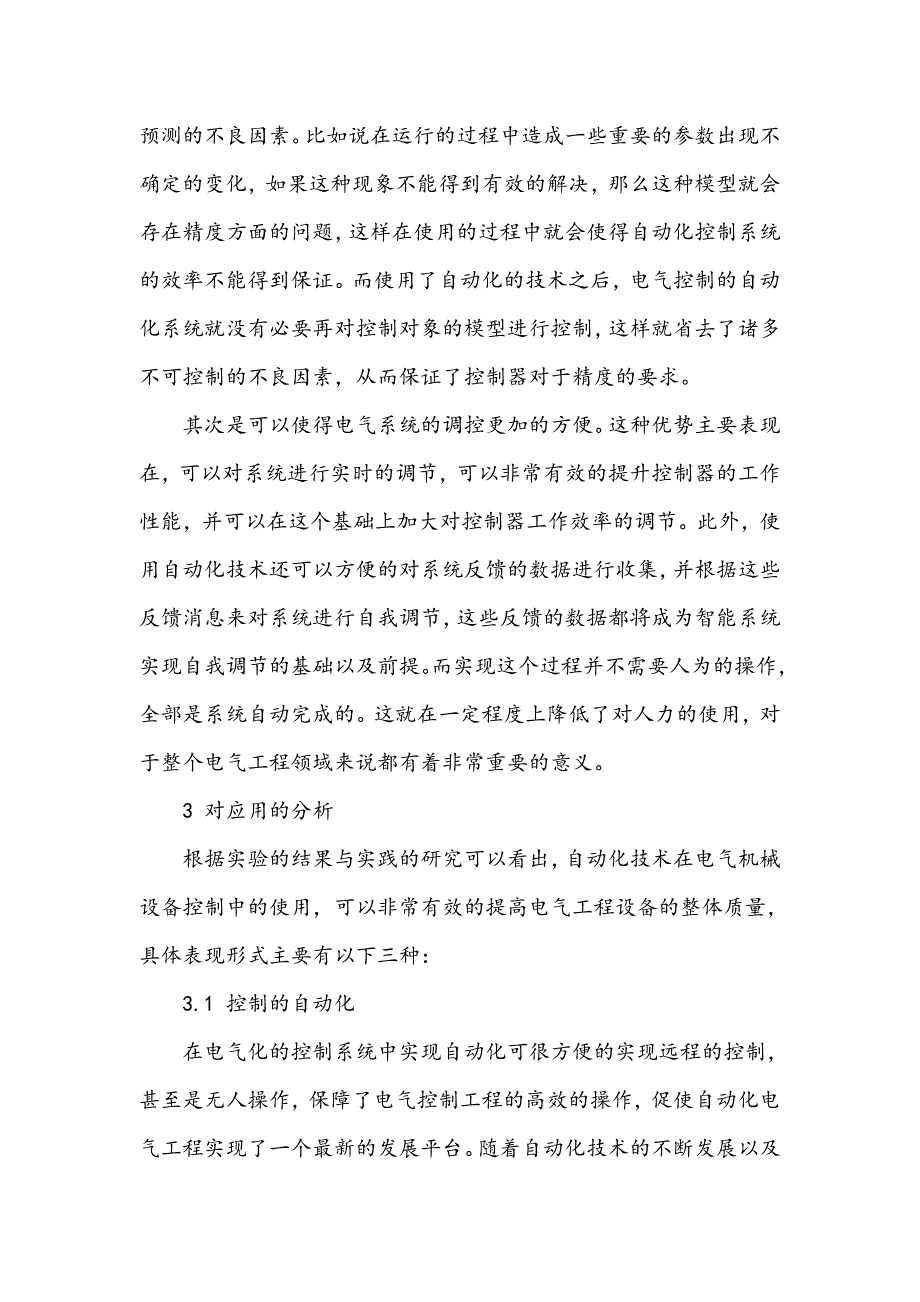 预测的不良因素。比如说在运行的过程中造成一些重要的参数出现不确定的变化，如果这种现象不能得到有效的解决，那么这种模型就会存在精度方面的问题，这样在使用的过程中就会使得自动化控制系统的效率不能得到保证。而使用了自动化的技术之后，电气控制的自动化系统就没有必要再对控制对象的模型进行控制，这样就省去了诸多不可控制的不良因素，从而保证了控制器对于精度的要求。

其次是可以使得电气系统的调控更加的方便。这种优势主要表现在，可以对系统进行实时的调节，可以非常有效的提升控制器的工作性能，并可以在这个基础上加大对控制器工作效率的调节。此外，使用自动化技术还可以方便的对系统反馈的数据进行收集，并根据这些反馈消息来对系统进行自我调节，这些反馈的数据都将成为智能系统实现自我调节的基础以及前提。而实现这个过程并不需要人为的操作，全部是系统自动完成的。这就在一定程度上降低了对人力的使用，对于整个电气工程领域来说都有着非常重要的意义。

3 对应用的分析

根据实验的结果与实践的研究可以看出，自动化技术在电气机械设备控制中的使用，可以非常有效的提高电气工程设备的整体质量，具体表现形式主要有以下三种：

3.1 控制的自动化

在电气化的控制系统中实现自动化可很方便的实现远程的控制，甚至是无人操作，保障了电气控制工程的高效的操作，促使自动化电气工程实现了一个最新的发展平台。随着自动化技术的不断发展以及